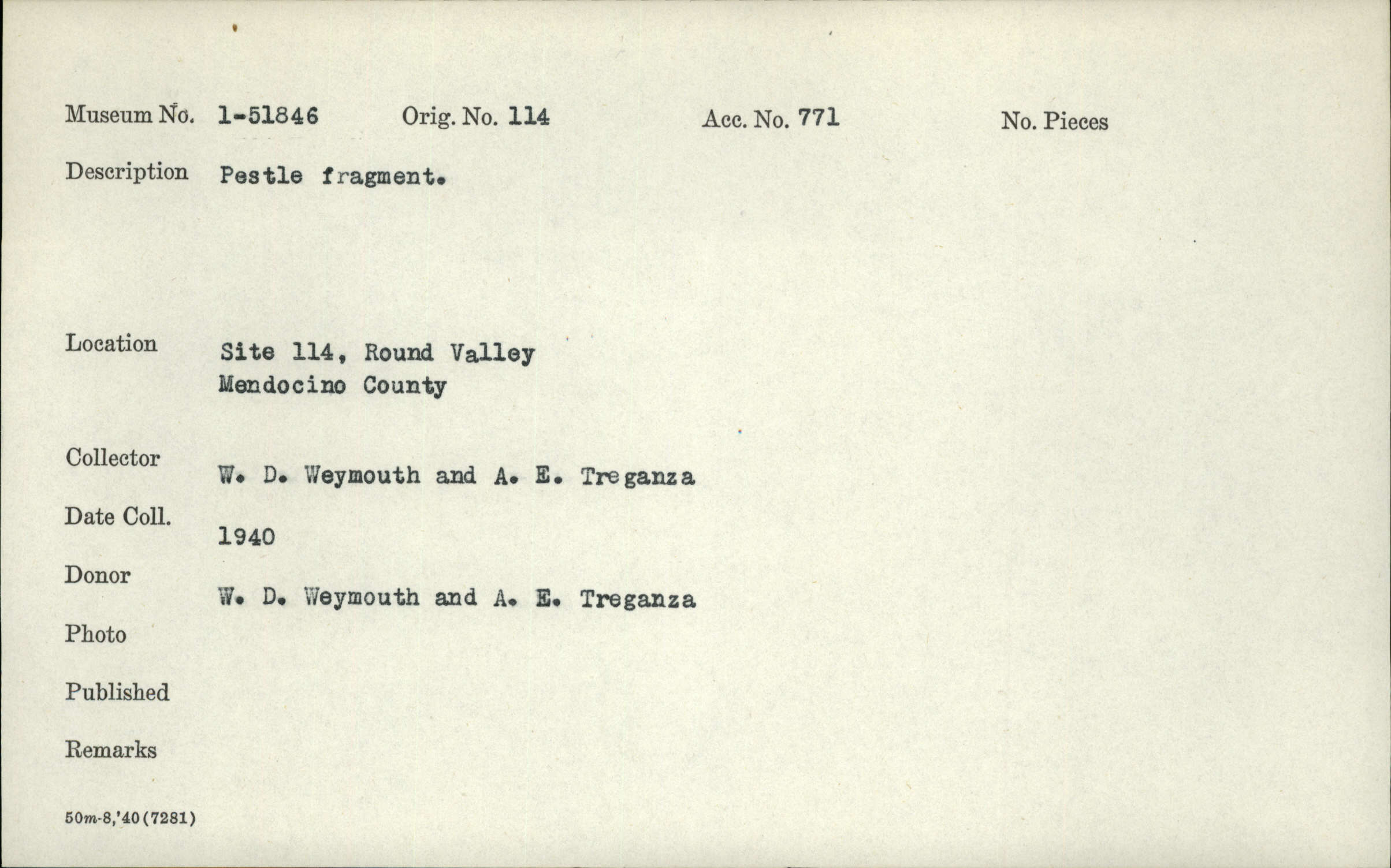 Museum No. 1-51846 Orig. No. 114 Acc. No. 771 No. Pieces

Description Pestle fragment.

Location Site 114, Round Valley
Mendocino County

Collector W. D. Weymouth and A. E. Treganza

Date Coll. 1940

Donor W. D. Weymouth and A. E. Treganza

Photo

Published

Remarks

50m-8,'40(7281)